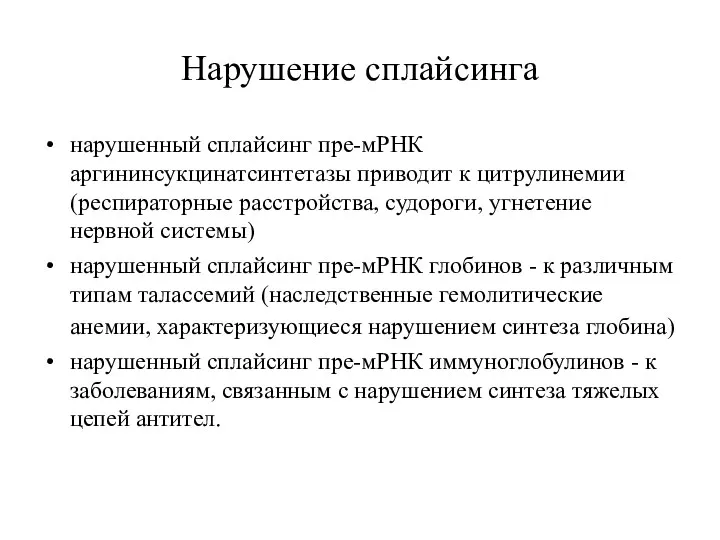 Нарушение сплайсинга

• нарушенный сплайсинг пре-мРНК аргининсукцинатсинтетазы приводит к цитрулинемии (респираторные расстройства, судороги, угнетение нервной системы)

• нарушенный сплайсинг пре-мРНК глобинов - к различным типам талассемий (наследственные гемолитические анемии, характеризующиеся нарушением синтеза глобина)

• нарушенный сплайсинг пре-мРНК иммуноглобулинов - к заболеваниям, связанным с нарушением синтеза тяжелых цепей антител.